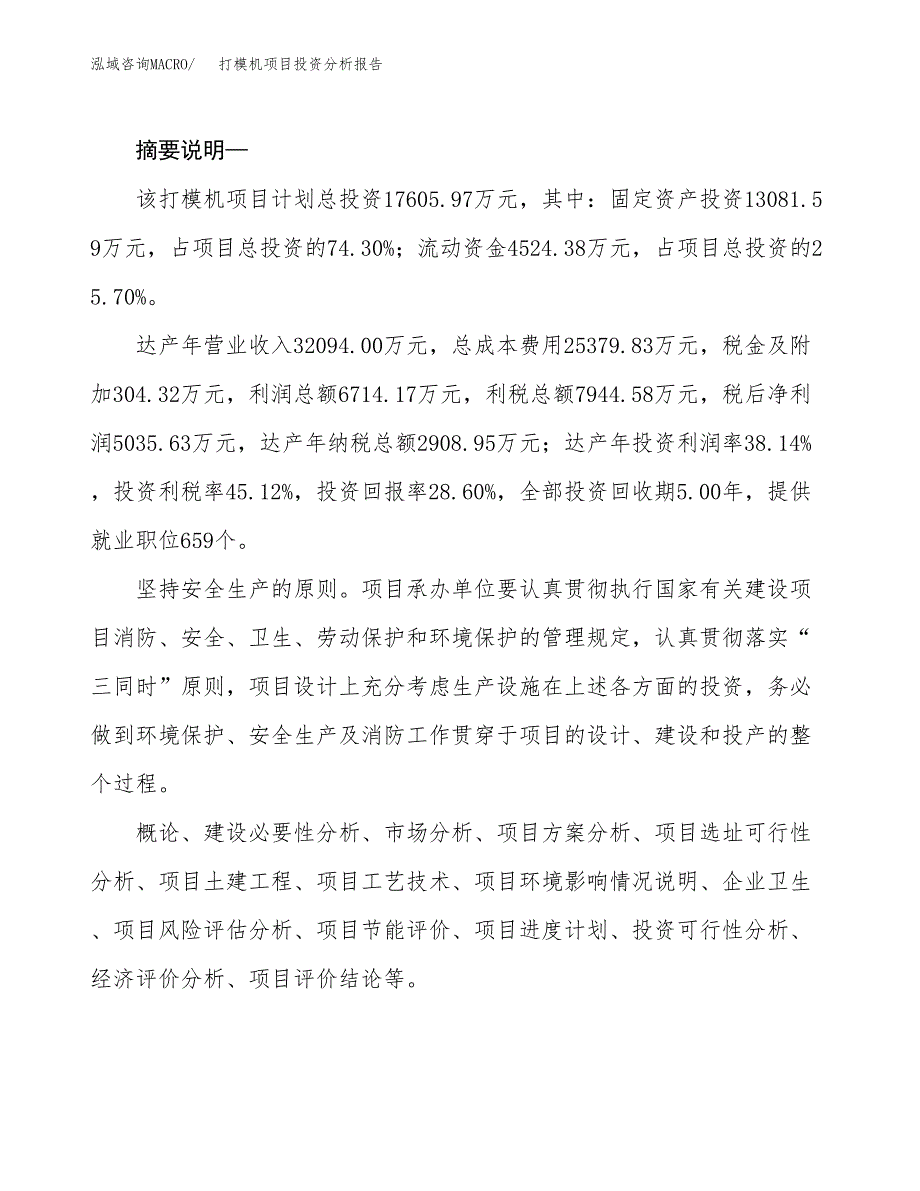 泓域咨询MACRO/　打模机项目投资分析报告

摘要说明—

该打模机项目计划总投资17605.97万元，其中：固定资产投资13081.59万元，占项目总投资的74.30%；流动资金4524.38万元，占项目总投资的25.70%。

达产年营业收入32094.00万元，总成本费用25379.83万元，税金及附加304.32万元，利润总额6714.17万元，利税总额7944.58万元，税后净利润5035.63万元，达产年纳税总额2908.95万元；达产年投资利润率38.14%，投资利税率45.12%，投资回报率28.60%，全部投资回收期5.00年，提供就业职位659个。

坚持安全生产的原则。项目承办单位要认真贯彻执行国家有关建设项目消防、安全、卫生、劳动保护和环境保护的管理规定，认真贯彻落实“三同时”原则，项目设计上充分考虑生产设施在上述各方面的投资，务必做到环境保护、安全生产及消防工作贯穿于项目的设计、建设和投产的整个过程。

概论、建设必要性分析、市场分析、项目方案分析、项目选址可行性分析、项目土建工程、项目工艺技术、项目环境影响情况说明、企业卫生、项目风险评估分析、项目节能评价、项目进度计划、投资可行性分析、经济评价分析、项目评价结论等。